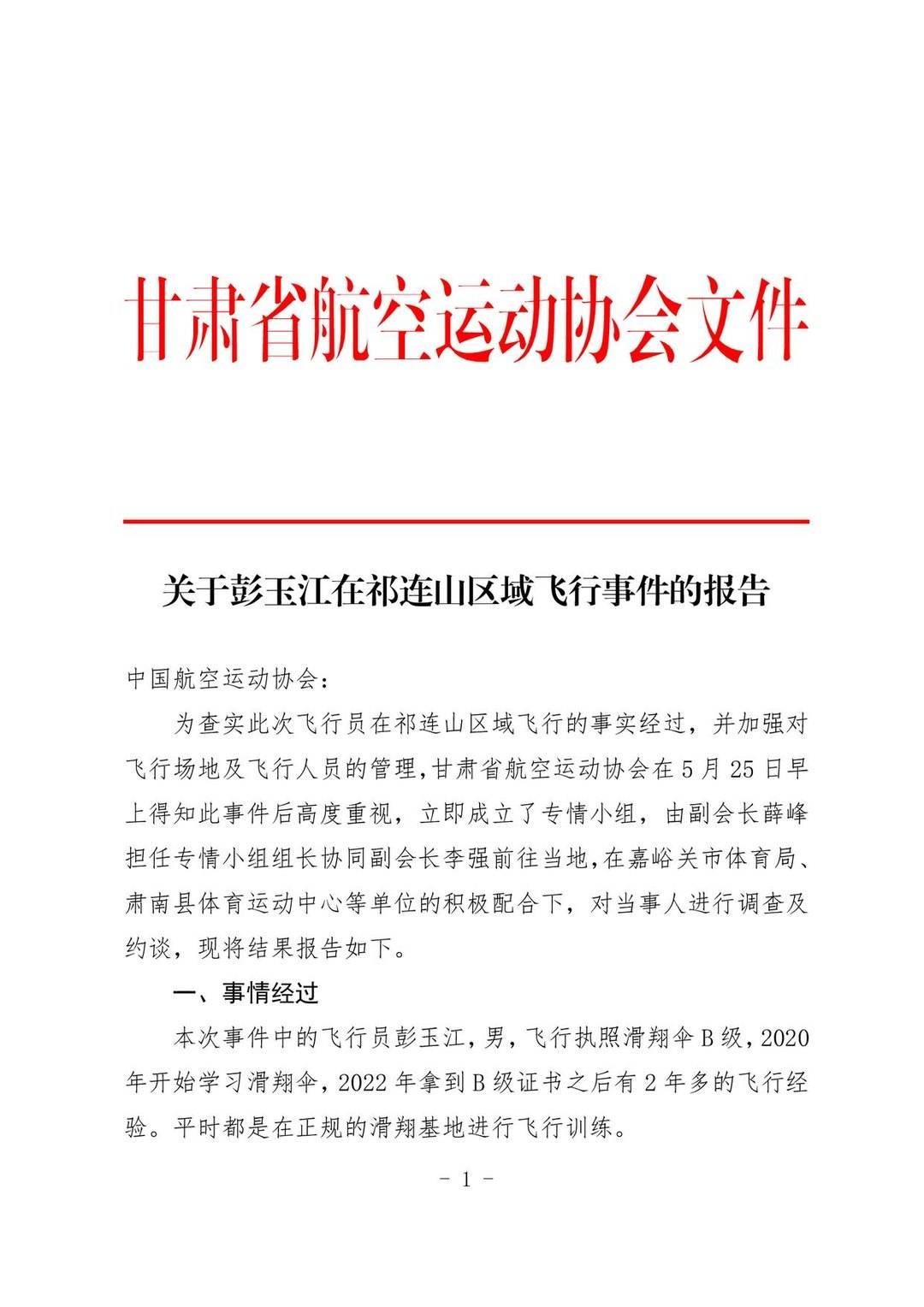 甘肃省航空运动协会文件

关于彭玉江在祁连山区域飞行事件的报告

中国航空运动协会：

为查实此次飞行员在祁连山区域飞行的事实经过，并加强对飞行场地及飞行人员的管理，甘肃省航空运动协会在5月25日早上得知此事件后高度重视，立即成立了专情小组，由副会长薛峰担任专情小组组长协同副会长李强前往当地，在嘉峪关市体育局、肃南县体育运动中心等单位的积极配合下，对当事人进行调查及约谈，现将结果报告如下。

一、事情经过

本次事件中的飞行员彭玉江，男，飞行执照滑翔伞B级，2020年开始学习滑翔伞，2022年拿到B级证书之后有2年多的飞行经验。平时都是在正规的滑翔基地进行飞行训练。

- 1 -